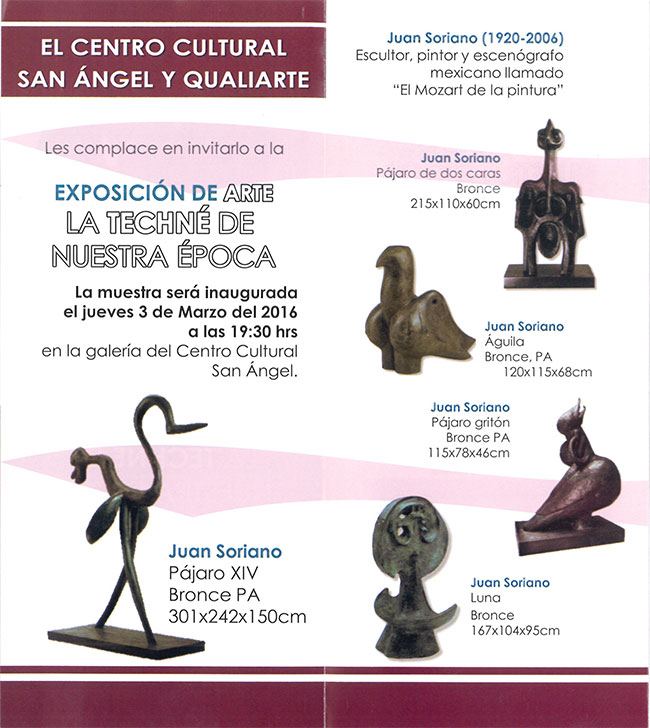 EL CENTRO CULTURAL
SAN ÁNGEL Y QUALIARTE

Les complace en invitarlo a la

EXPOSICIÓN DE ARTE
LA TECHNÉ DE
NUESTRA ÉPOCA

La muestra será inaugurada el jueves 3 de Marzo del 2016 a las 19:30 hrs en la galería del Centro Cultural San Ángel.

Juan Soriano
Pájaro XIV
Bronce PA
301x242x150cm

Juan Soriano (1920-2006)
Escultor, pintor y escenógrafo mexicano llamado "El Mozart de la pintura"

Juan Soriano
Pájaro de dos caras
Bronce
215x110x60cm

Juan Soriano
Águila
Bronce, PA
120x115x68cm

Juan Soriano
Pájaro gritón
Bronce PA
115x78x46cm

Juan Soriano
Luna
Bronce
167x104x95cm